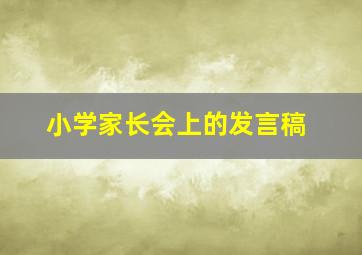 小学家长会上的发言稿